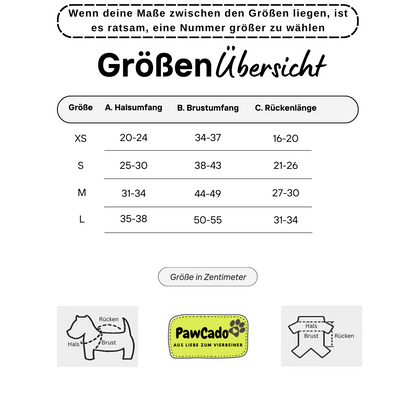 Wenn deine Maße zwischen den Größen liegen, ist es ratsam, eine Nummer größer zu wählen

Größen Übersicht

| Größe | A. Halsumfang | B. Brustumfang | C. Rückenlänge |
|---|---|---|---|
| XS | 20-24 | 34-37 | 16-20 |
| S | 25-30 | 38-43 | 21-26 |
| M | 31-34 | 44-49 | 27-30 |
| L | 35-38 | 50-55 | 31-34 |

Größe in Zentimeter

Rücken
Hals
Brust

PawCado
AUS LIEBE ZUM VIERBEINER

Hals
Brust
Rücken